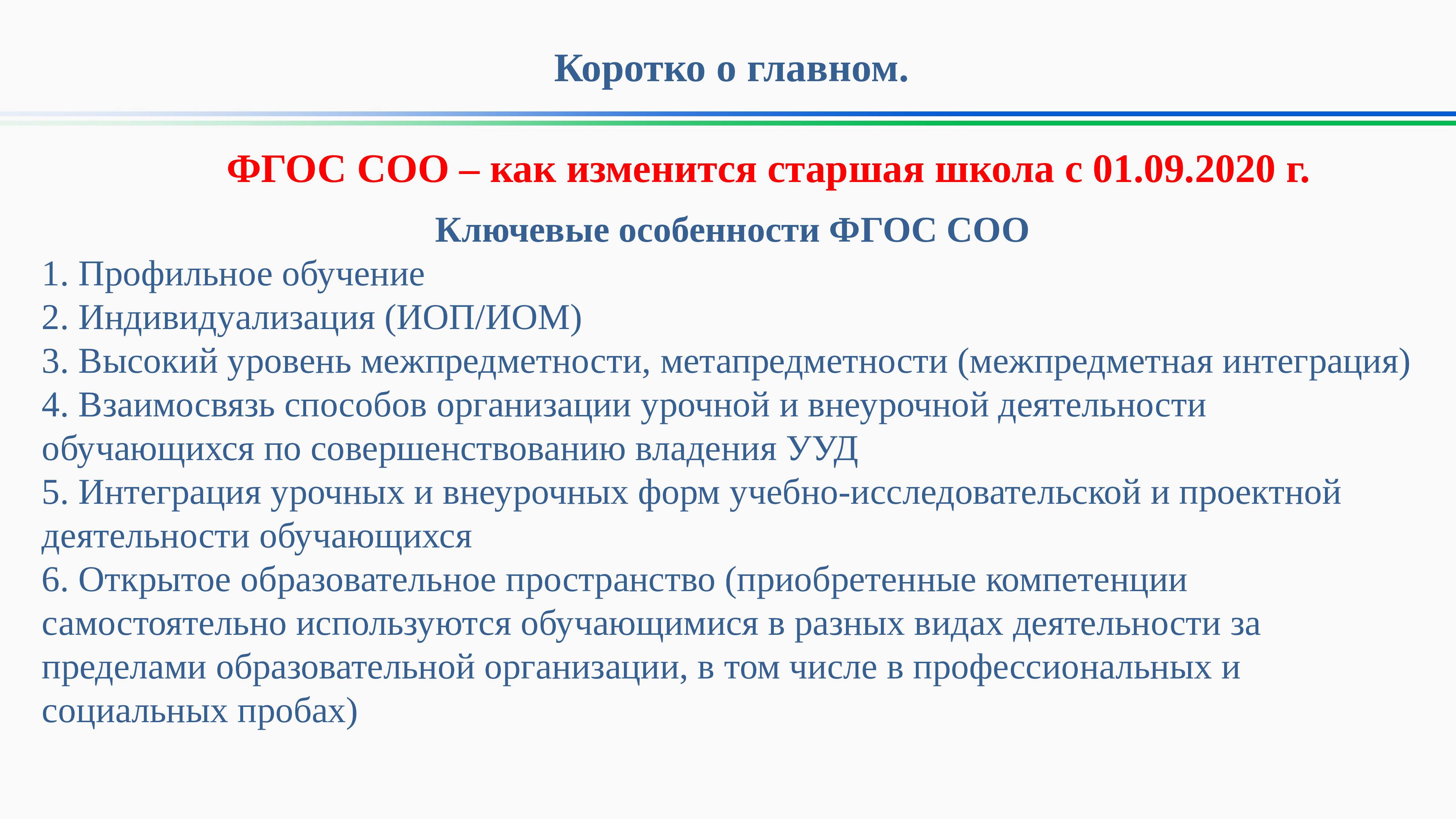 Коротко о главном.

ФГОС СОО – как изменится старшая школа с 01.09.2020 г.

Ключевые особенности ФГОС СОО

1. Профильное обучение
2. Индивидуализация (ИОП/ИОМ)
3. Высокий уровень межпредметности, метапредметности (межпредметная интеграция)
4. Взаимосвязь способов организации урочной и внеурочной деятельности обучающихся по совершенствованию владения УУД
5. Интеграция урочных и внеурочных форм учебно-исследовательской и проектной деятельности обучающихся
6. Открытое образовательное пространство (приобретенные компетенции самостоятельно используются обучающимися в разных видах деятельности за пределами образовательной организации, в том числе в профессиональных и социальных пробах)